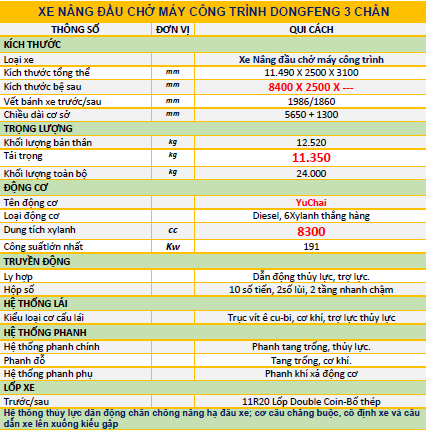 XE NÂNG ĐẦU CHỞ MÁY CÔNG TRÌNH DONGFENG 3 CHÂN

| THÔNG SỐ | ĐƠN VỊ | QUI CÁCH |
|---|---|---|
| KÍCH THƯỚC | | |
| Loại xe | | Xe Nâng đầu chở máy công trình |
| Kích thước tổng thể | mm | 11.490 X 2500 X 3100 |
| Kích thước bệ sau | mm | 8400 X 2500 X --- |
| Vết bánh xe trước/sau | mm | 1986/1860 |
| Chiều dài cơ sở | mm | 5650 + 1300 |
| TRỌNG LƯỢNG | | |
| Khối lượng bản thân | kg | 12.520 |
| Tải trọng | kg | 11.350 |
| Khối lượng toàn bộ | kg | 24.000 |
| ĐỘNG CƠ | | |
| Tên động cơ | | YuChai |
| Loại động cơ | | Diesel, 6Xylanh thẳng hàng |
| Dung tích xylanh | cc | 8300 |
| Công suấtlớn nhất | Kw | 191 |
| TRUYỀN ĐỘNG | | |
| Ly hợp | | Dẫn động thủy lực, trợ lực. |
| Hộp số | | 10 số tiến, 2số lùi, 2 tầng nhanh chậm |
| HỆ THỐNG LÁI | | |
| Kiểu loại cơ cấu lái | | Trục vít ê cu-bi, cơ khí, trợ lực thủy lực |
| HỆ THỐNG PHANH | | |
| Hệ thống phanh chính | | Phanh tang trống, thủy lực. |
| Phanh đỗ | | Tang trống, cơ khí. |
| Hệ thống phanh phụ | | Phanh khí xả động cơ |
| LỐP XE | | |
| Trước/sau | | 11R20 Lốp Double Coin-Bố thép |

Hệ thống thủy lực dẫn động chân chống nâng hạ đầu xe; cơ cấu chằng buộc, cố định xe và cầu dẫn xe lên xuống kiểu gập